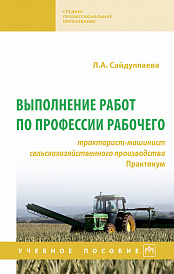 СРЕДНЕЕ ПРОФЕССИОНАЛЬНОЕ ОБРАЗОВАНИЕ

Л.А. Сайдуллаева

ВЫПОЛНЕНИЕ РАБОТ ПО ПРОФЕССИИ РАБОЧЕГО

тракторист-машинист сельскохозяйственного производства
Практикум

УЧЕБНОЕ ПОСОБИЕ